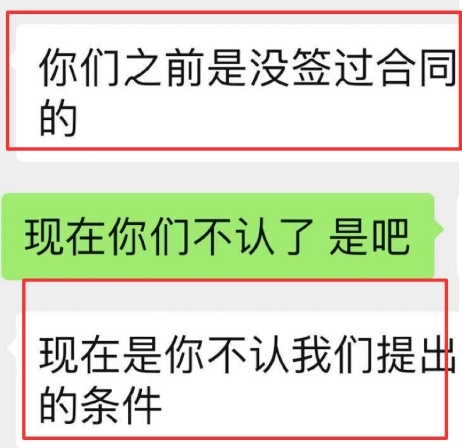 你们之前是没签过合同的

现在你们不认了 是吧

现在是你不认我们提出的条件